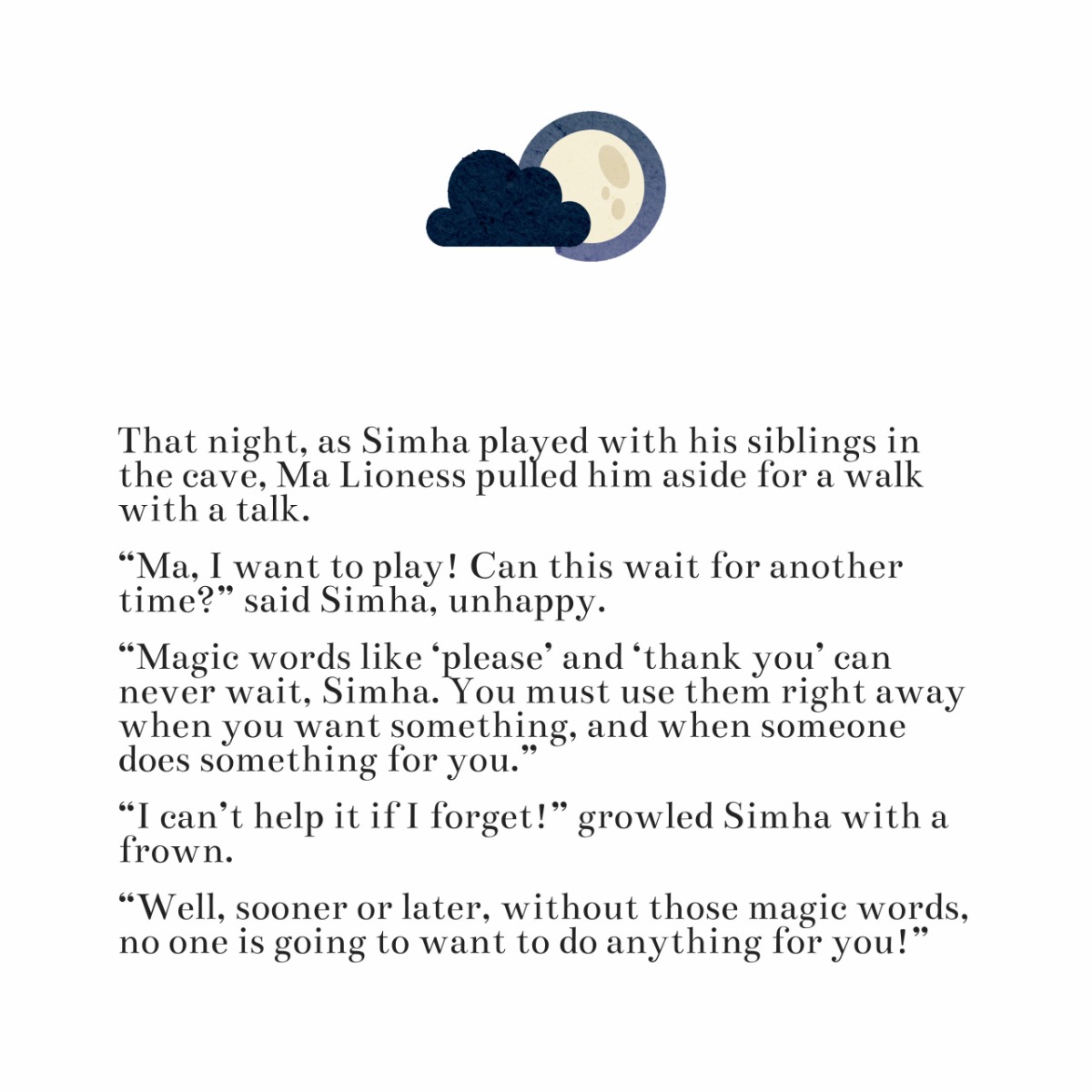 That night, as Simha played with his siblings in the cave, Ma Lioness pulled him aside for a walk with a talk.

“Ma, I want to play! Can this wait for another time?” said Simha, unhappy.

“Magic words like ‘please’ and ‘thank you’ can never wait, Simha. You must use them right away when you want something, and when someone does something for you.”

“I can’t help it if I forget!” growled Simha with a frown.

“Well, sooner or later, without those magic words, no one is going to want to do anything for you!”